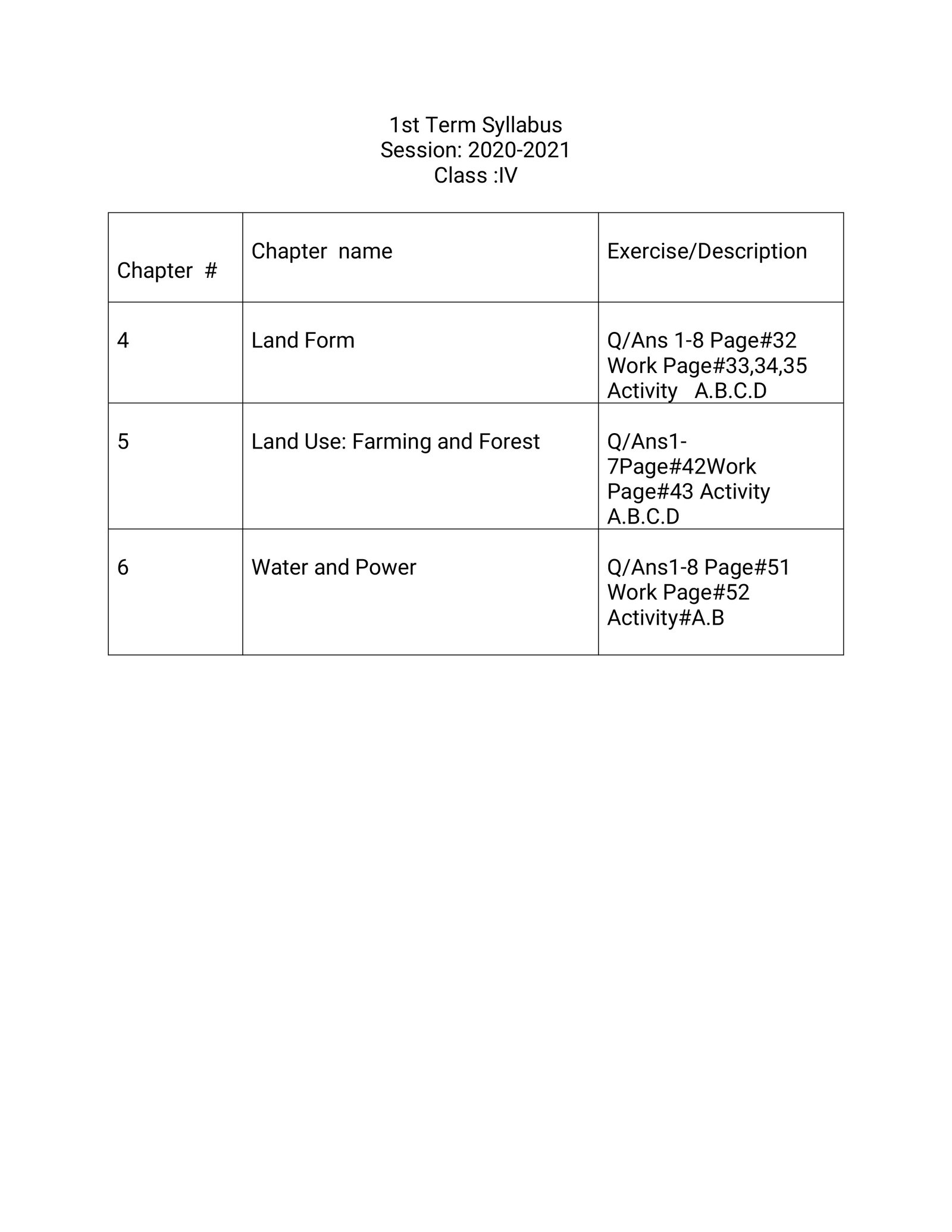 1st Term Syllabus
Session: 2020-2021
Class :IV

| Chapter # | Chapter name | Exercise/Description |
|---|---|---|
| 4 | Land Form | Q/Ans 1-8 Page#32 Work Page#33,34,35 Activity A.B.C.D |
| 5 | Land Use: Farming and Forest | Q/Ans1-7Page#42Work Page#43 Activity A.B.C.D |
| 6 | Water and Power | Q/Ans1-8 Page#51 Work Page#52 Activity#A.B |